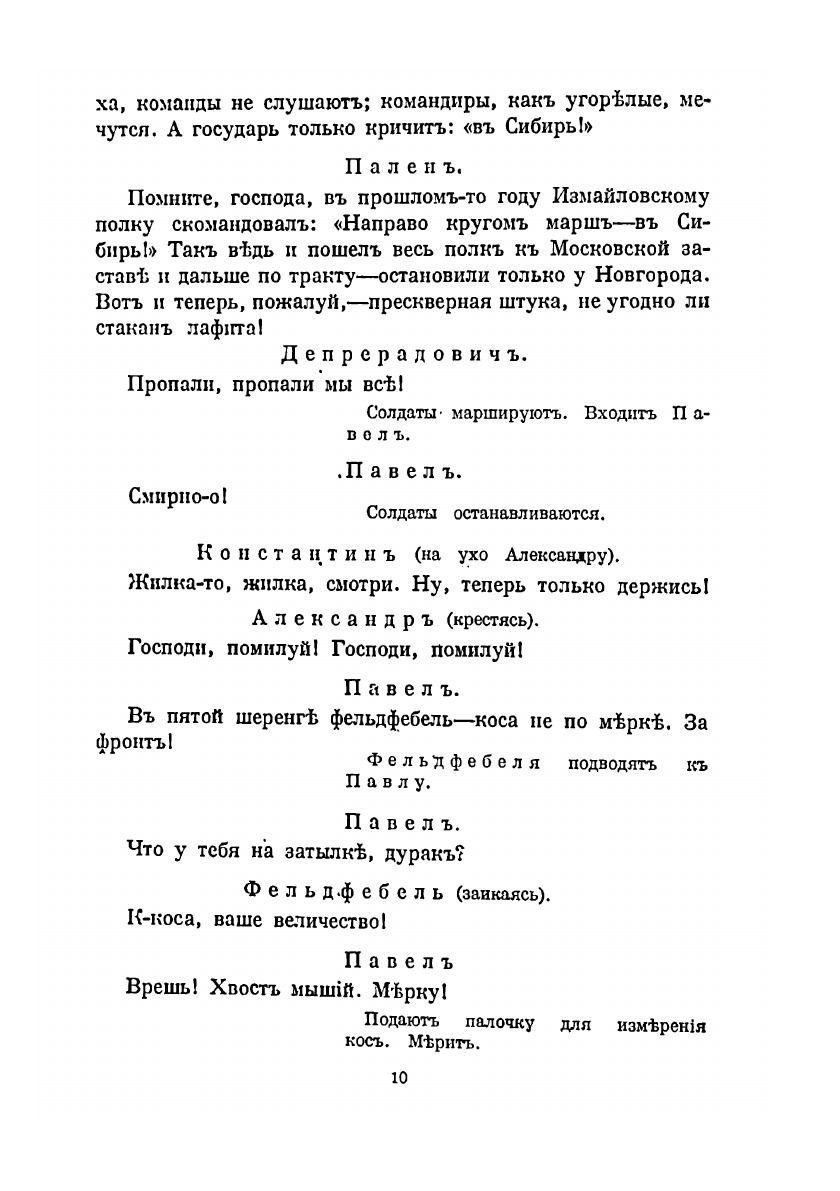 ха, команды не слушаютъ; командиры, какъ угорѣлые, мечутся. А государь только кричитъ: «въ Сибирь!»

Паленъ.

Помните, господа, въ прошломъ-то году Измайловскому полку скомандовалъ: «Направо кругомъ маршъ—въ Сибирь!» Такъ вѣдь и пошелъ весь полкъ къ Московской заставѣ и дальше по тракту—остановили только у Новгорода. Вотъ и теперь, пожалуй,—прескверная штука, не угодно ли стаканъ лафита!

Депрерадовичъ.

Пропали, пропали мы всѣ!

Солдаты маршируютъ. Входитъ Павелъ.

Павелъ.

Смирно-о!

Солдаты останавливаются.

Константинъ (на ухо Александру).

Жилка-то, жилка, смотри. Ну, теперь только держись!

Александръ (крестясь).

Господи, помилуй! Господи, помилуй!

Павелъ.

Въ пятой шеренгѣ фельдфебель—коса не по мѣркѣ. За фронтъ!

Фельдфебеля подводятъ къ Павлу.

Павелъ.

Что у тебя на затылкѣ, дуракъ?

Фельдфебель (заикаясь).

К-коса, ваше величество!

Павелъ

Врешь! Хвостъ мышій. Мѣрку!

Подаютъ палочку для измѣренія косъ. Мѣритъ.

10